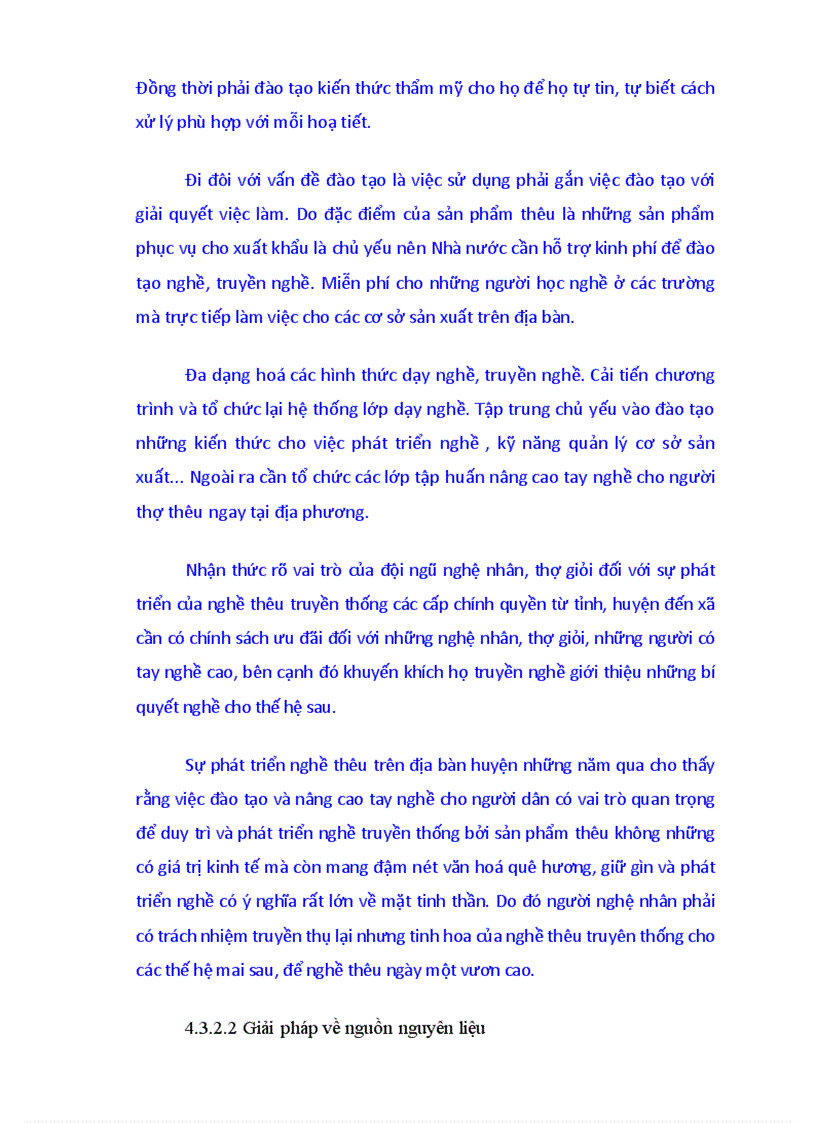 Đồng thời phải đào tạo kiến thức thẩm mỹ cho họ để họ tự tin, tự biết cách xử lý phù hợp với mỗi hoạ tiết.

Đi đôi với vấn đề đào tạo là việc sử dụng phải gắn việc đào tạo với giải quyết việc làm. Do đặc điểm của sản phẩm thêu là những sản phẩm phục vụ cho xuất khẩu là chủ yếu nên Nhà nước cần hỗ trợ kinh phí để đào tạo nghề, truyền nghề. Miễn phí cho những người học nghề ở các trường mà trực tiếp làm việc cho các cơ sở sản xuất trên địa bàn.

Đa dạng hoá các hình thức dạy nghề, truyền nghề. Cải tiến chương trình và tổ chức lại hệ thống lớp dạy nghề. Tập trung chủ yếu vào đào tạo những kiến thức cho việc phát triển nghề , kỹ năng quản lý cơ sở sản xuất... Ngoài ra cần tổ chức các lớp tập huấn nâng cao tay nghề cho người thợ thêu ngay tại địa phương.

Nhận thức rõ vai trò của đội ngũ nghệ nhân, thợ giỏi đối với sự phát triển của nghề thêu truyền thống các cấp chính quyền từ tỉnh, huyện đến xã cần có chính sách ưu đãi đối với những nghệ nhân, thợ giỏi, những người có tay nghề cao, bên cạnh đó khuyến khích họ truyền nghề giới thiệu những bí quyết nghề cho thế hệ sau.

Sự phát triển nghề thêu trên địa bàn huyện những năm qua cho thấy rằng việc đào tạo và nâng cao tay nghề cho người dân có vai trò quan trọng để duy trì và phát triển nghề truyền thống bởi sản phẩm thêu không những có giá trị kinh tế mà còn mang đậm nét văn hoá quê hương, giữ gìn và phát triển nghề có ý nghĩa rất lớn về mặt tinh thần. Do đó người nghệ nhân phải có trách nhiệm truyền thụ lại nhưng tinh hoa của nghề thêu truyên thống cho các thế hệ mai sau, để nghề thêu ngày một vươn cao.

4.3.2.2 Giải pháp về nguồn nguyên liệu